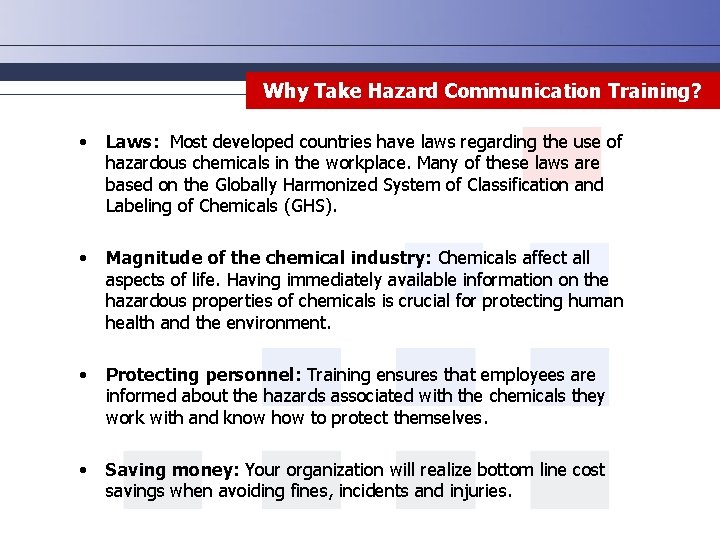 Why Take Hazard Communication Training?

• Laws: Most developed countries have laws regarding the use of hazardous chemicals in the workplace. Many of these laws are based on the Globally Harmonized System of Classification and Labeling of Chemicals (GHS).

• Magnitude of the chemical industry: Chemicals affect all aspects of life. Having immediately available information on the hazardous properties of chemicals is crucial for protecting human health and the environment.

• Protecting personnel: Training ensures that employees are informed about the hazards associated with the chemicals they work with and know how to protect themselves.

• Saving money: Your organization will realize bottom line cost savings when avoiding fines, incidents and injuries.